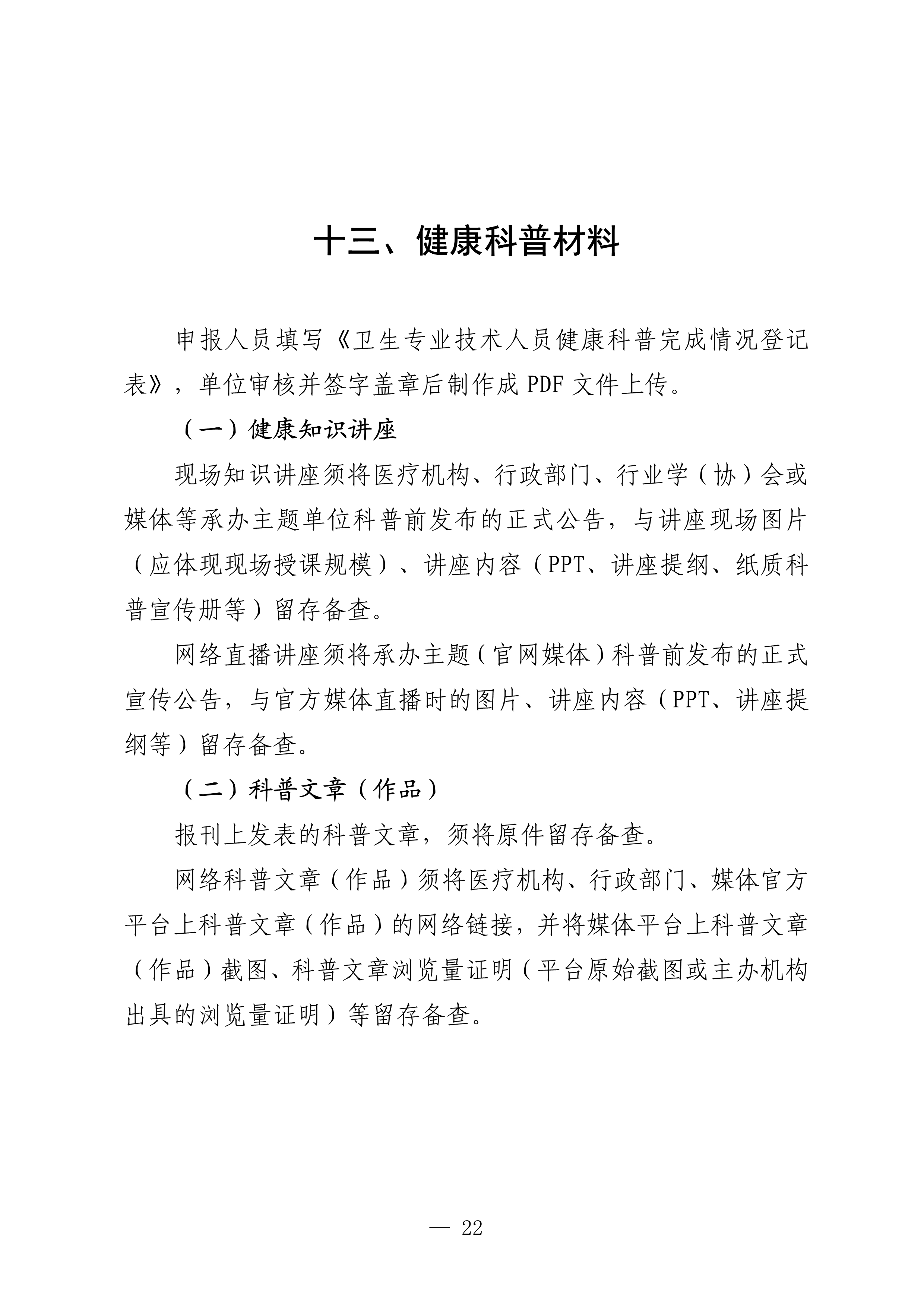 十三、健康科普材料

申报人员填写《卫生专业技术人员健康科普完成情况登记表》，单位审核并签字盖章后制作成PDF文件上传。

（一）健康知识讲座

现场知识讲座须将医疗机构、行政部门、行业学（协）会或媒体等承办主题单位科普前发布的正式公告，与讲座现场图片（应体现现场授课规模）、讲座内容（PPT、讲座提纲、纸质科普宣传册等）留存备查。

网络直播讲座须将承办主题（官网媒体）科普前发布的正式宣传公告，与官方媒体直播时的图片、讲座内容（PPT、讲座提纲等）留存备查。

（二）科普文章（作品）

报刊上发表的科普文章，须将原件留存备查。

网络科普文章（作品）须将医疗机构、行政部门、媒体官方平台上科普文章（作品）的网络链接，并将媒体平台上科普文章（作品）截图、科普文章浏览量证明（平台原始截图或主办机构出具的浏览量证明）等留存备查。

— 22